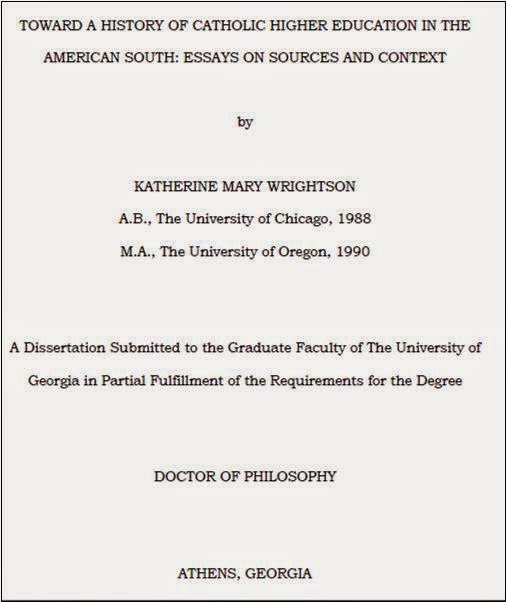 TOWARD A HISTORY OF CATHOLIC HIGHER EDUCATION IN THE AMERICAN SOUTH: ESSAYS ON SOURCES AND CONTEXT

by

KATHERINE MARY WRIGHTSON

A.B., The University of Chicago, 1988

M.A., The University of Oregon, 1990

A Dissertation Submitted to the Graduate Faculty of The University of Georgia in Partial Fulfillment of the Requirements for the Degree

DOCTOR OF PHILOSOPHY

ATHENS, GEORGIA